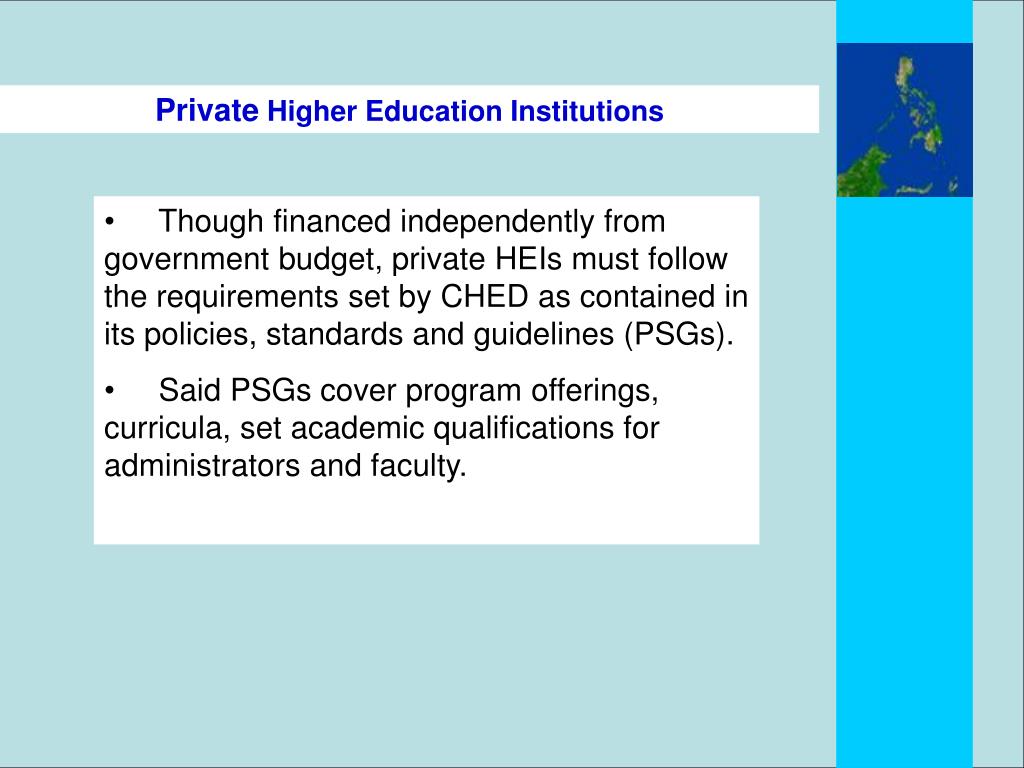 Private Higher Education Institutions

• Though financed independently from government budget, private HEIs must follow the requirements set by CHED as contained in its policies, standards and guidelines (PSGs).

• Said PSGs cover program offerings, curricula, set academic qualifications for administrators and faculty.